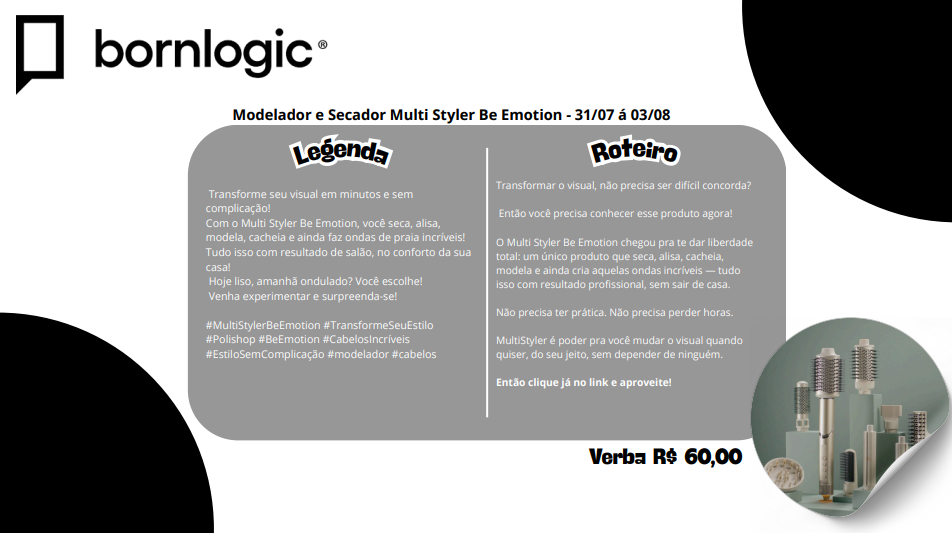 bornlogic®

Modelador e Secador Multi Styler Be Emotion - 31/07 á 03/08

Legenda

Transforme seu visual em minutos e sem complicação!
Com o Multi Styler Be Emotion, você seca, alisa, modela, cacheia e ainda faz ondas de praia incríveis!
Tudo isso com resultado de salão, no conforto da sua casa!
Hoje liso, amanhã ondulado? Você escolhe!
Venha experimentar e surpreenda-se!

#MultiStylerBeEmotion #TransformeSeuEstilo #Polishop #BeEmotion #CabelosIncríveis #EstiloSemComplicação #modelador #cabelos

Roteiro

Transformar o visual, não precisa ser difícil concorda?

Então você precisa conhecer esse produto agora!

O Multi Styler Be Emotion chegou pra te dar liberdade total: um único produto que seca, alisa, cacheia, modela e ainda cria aquelas ondas incríveis — tudo isso com resultado profissional, sem sair de casa.

Não precisa ter prática. Não precisa perder horas.

MultiStyler é poder pra você mudar o visual quando quiser, do seu jeito, sem depender de ninguém.

Então clique já no link e aproveite!

Verba R$ 60,00